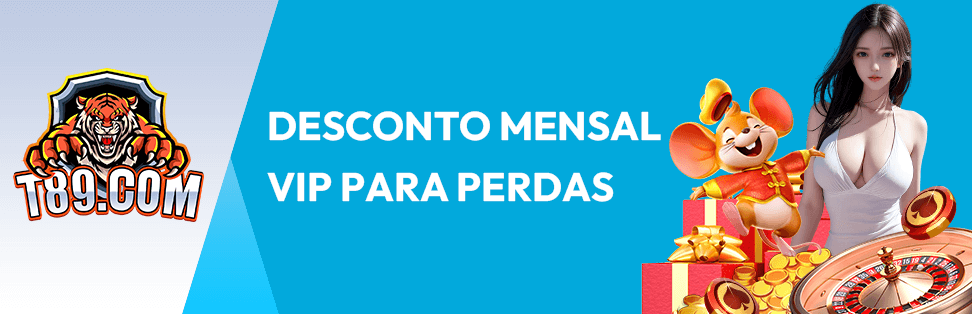 T89.COM

DESCONTO MENSAL
VIP PARA PERDAS